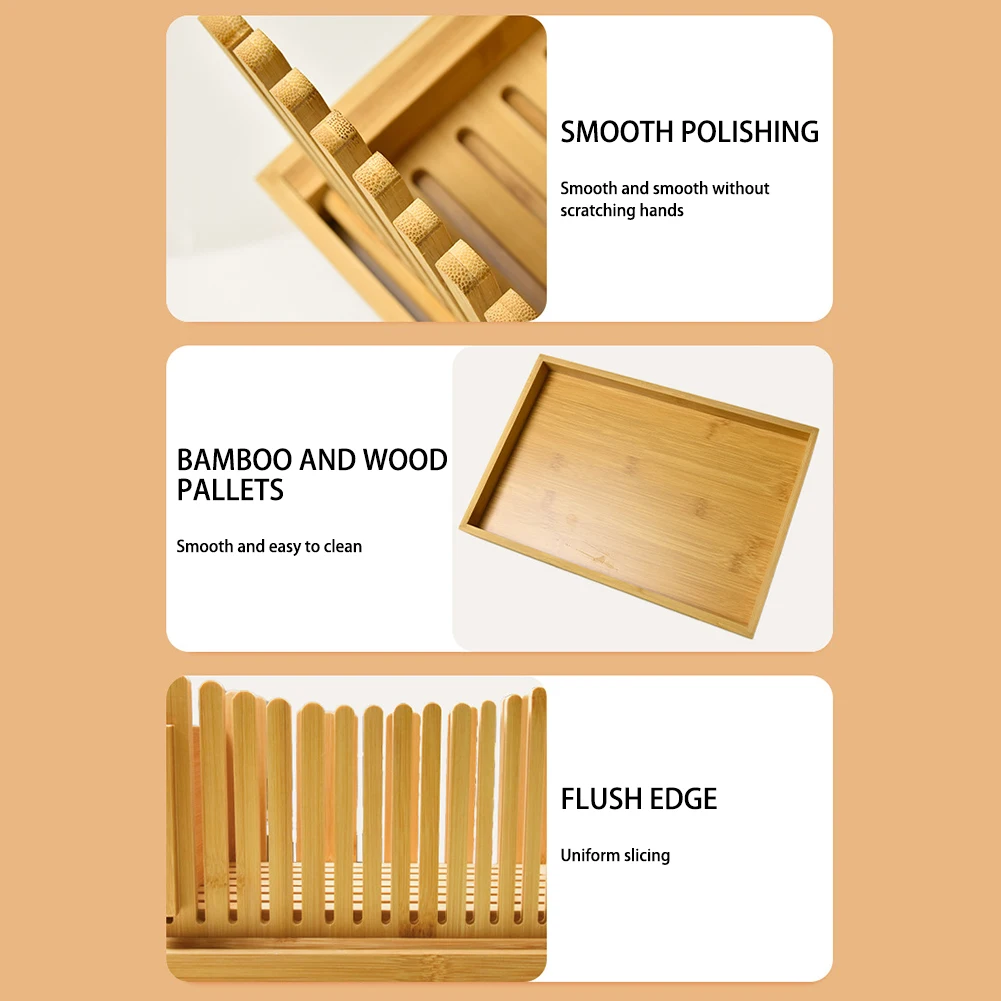 SMOOTH POLISHING

Smooth and smooth without scratching hands

BAMBOO AND WOOD PALLETS

Smooth and easy to clean

FLUSH EDGE

Uniform slicing